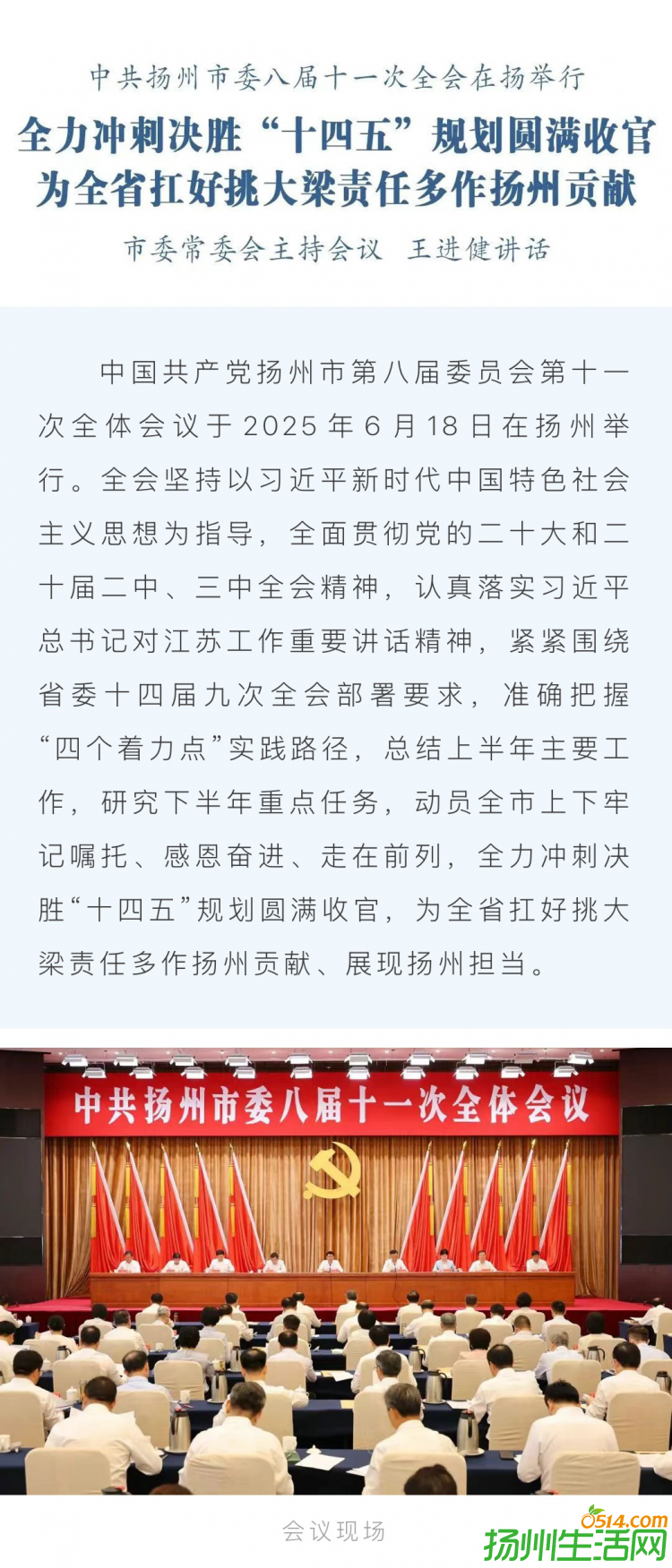 中共扬州市委八届十一次全会在扬举行

全力冲刺决胜“十四五”规划圆满收官
为全省扛好挑大梁责任多作扬州贡献

市委常委会主持会议 王进健讲话

中国共产党扬州市第八届委员会第十一次全体会议于2025年6月18日在扬州举行。全会坚持以习近平新时代中国特色社会主义思想为指导，全面贯彻党的二十大和二十届二中、三中全会精神，认真落实习近平总书记对江苏工作重要讲话精神，紧紧围绕省委十四届九次全会部署要求，准确把握“四个着力点”实践路径，总结上半年主要工作，研究下半年重点任务，动员全市上下牢记嘱托、感恩奋进、走在前列，全力冲刺决胜“十四五”规划圆满收官，为全省扛好挑大梁责任多作扬州贡献、展现扬州担当。

中共扬州市委八届十一次全体会议

会议现场

0514.com
扬州生活网